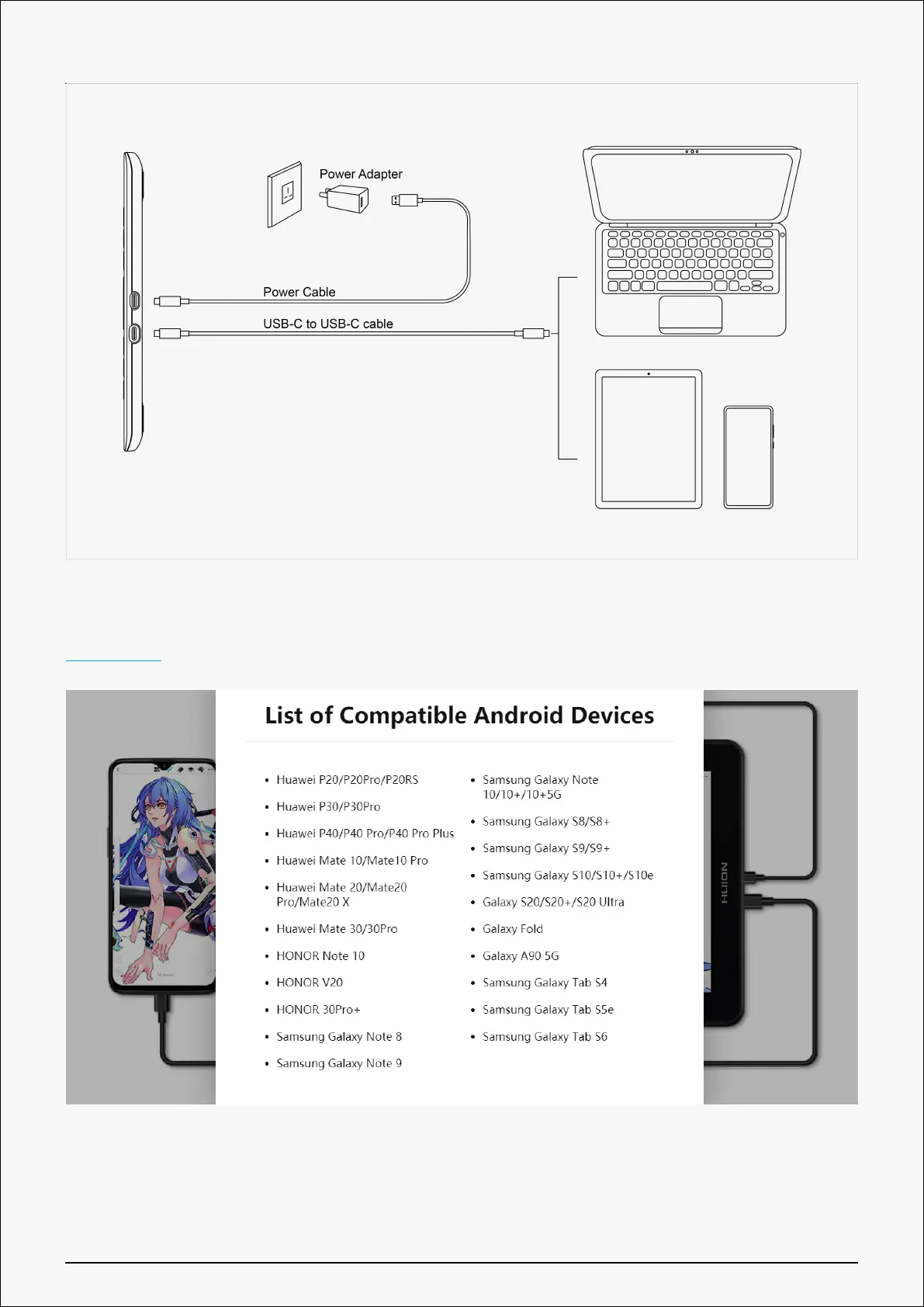 Power Adapter

Power Cable

USB-C to USB-C cable

List of Compatible Android Devices

- Huawei P20/P20Pro/P20RS
- Huawei P30/P30Pro
- Huawei P40/P40 Pro/P40 Pro Plus
- Huawei Mate 10/Mate10 Pro
- Huawei Mate 20/Mate20 Pro/Mate20 X
- Huawei Mate 30/30Pro
- HONOR Note 10
- HONOR V20
- HONOR 30Pro+
- Samsung Galaxy Note 8
- Samsung Galaxy Note 9

- Samsung Galaxy Note 10/10+/10+5G
- Samsung Galaxy S8/S8+
- Samsung Galaxy S9/S9+
- Samsung Galaxy S10/S10+/S10e
- Galaxy S20/S20+/S20 Ultra
- Galaxy Fold
- Galaxy A90 5G
- Samsung Galaxy Tab S4
- Samsung Galaxy Tab S5e
- Samsung Galaxy Tab S6

HUION